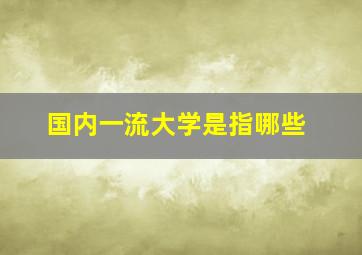 国内一流大学是指哪些